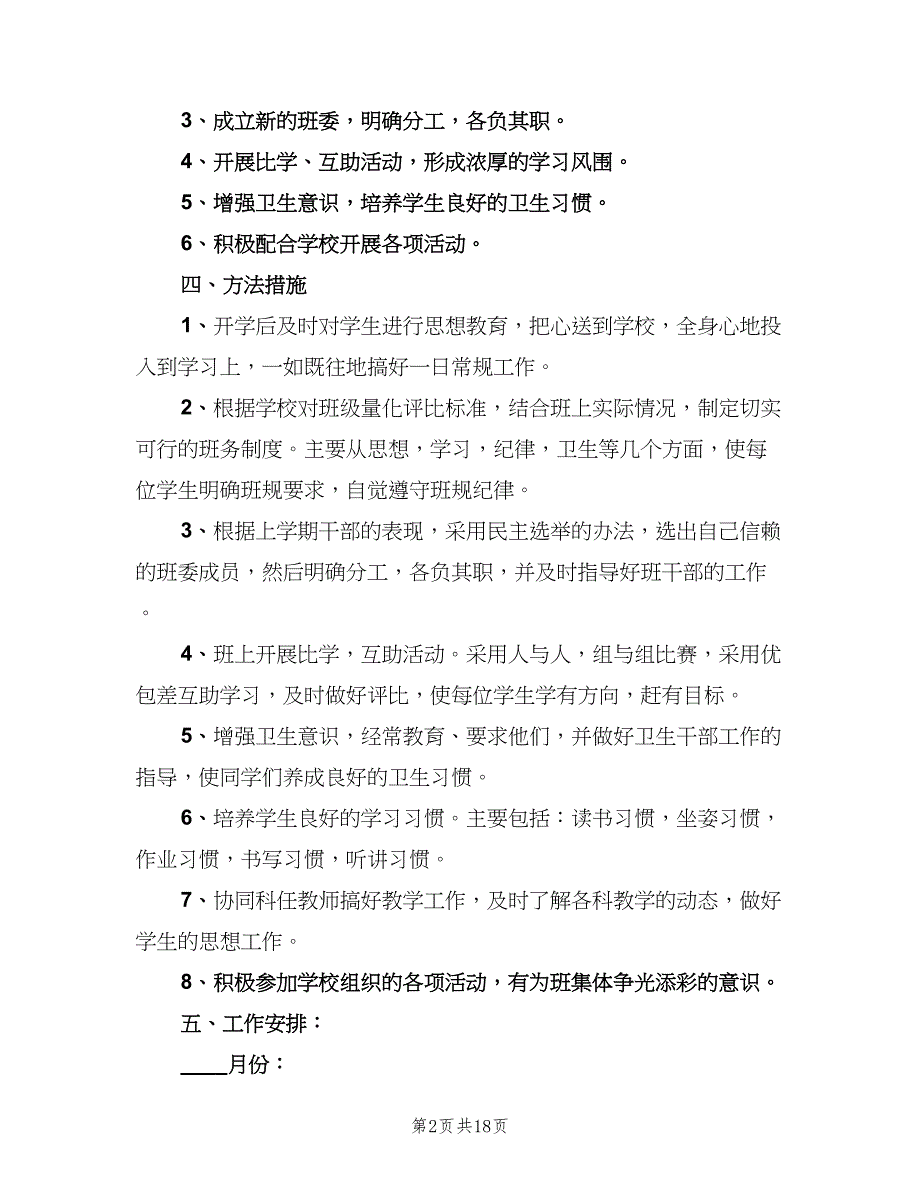 3、成立新的班委，明确分工，各负其职。

4、开展比学、互助活动，形成浓厚的学习风围。

5、增强卫生意识，培养学生良好的卫生习惯。

6、积极配合学校开展各项活动。

四、方法措施

1、开学后及时对学生进行思想教育，把心送到学校，全身心地投入到学习上，一如既往地搞好一日常规工作。

2、根据学校对班级量化评比标准，结合班上实际情况，制定切实可行的班务制度。主要从思想，学习，纪律，卫生等几个方面，使每位学生明确班规要求，自觉遵守班规纪律。

3、根据上学期干部的表现，采用民主选举的办法，选出自己信赖的班委成员，然后明确分工，各负其职，并及时指导好班干部的工作。

4、班上开展比学，互助活动。采用人与人，组与组比赛，采用优包差互助学习，及时做好评比，使每位学生学有方向，赶有目标。

5、增强卫生意识，经常教育、要求他们，并做好卫生干部工作的指导，使同学们养成良好的卫生习惯。

6、培养学生良好的学习习惯。主要包括：读书习惯，坐姿习惯，作业习惯，书写习惯，听讲习惯。

7、协同科任教师搞好教学工作，及时了解各科教学的动态，做好学生的思想工作。

8、积极参加学校组织的各项活动，有为班集体争光添彩的意识。

五、工作安排：

____月份：

第2页 共18页